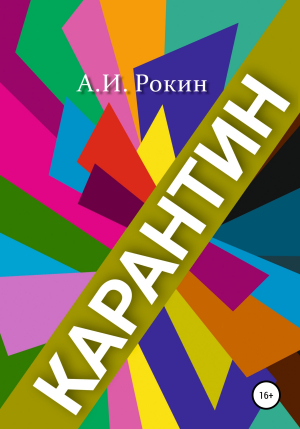 А.И. Рокин

КАРАНТИН

16+